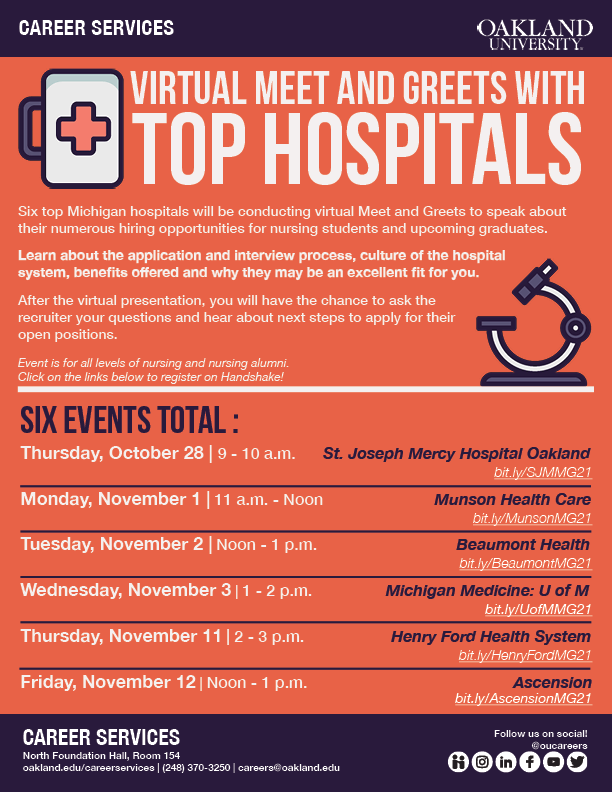 CAREER SERVICES

OAKLAND UNIVERSITY.

VIRTUAL MEET AND GREETS WITH TOP HOSPITALS

Six top Michigan hospitals will be conducting virtual Meet and Greets to speak about their numerous hiring opportunities for nursing students and upcoming graduates.

Learn about the application and interview process, culture of the hospital system, benefits offered and why they may be an excellent fit for you.

After the virtual presentation, you will have the chance to ask the recruiter your questions and hear about next steps to apply for their open positions.

Event is for all levels of nursing and nursing alumni. Click on the links below to register on Handshake!

SIX EVENTS TOTAL :

Thursday, October 28 | 9 - 10 a.m. St. Joseph Mercy Hospital Oakland bit.ly/SJMMG21

Monday, November 1 | 11 a.m. - Noon Munson Health Care bit.ly/MunsonMG21

Tuesday, November 2 | Noon - 1 p.m. Beaumont Health bit.ly/BeaumontMG21

Wednesday, November 3 | 1 - 2 p.m. Michigan Medicine: U of M bit.ly/UofMMG21

Thursday, November 11 | 2 - 3 p.m. Henry Ford Health System bit.ly/HenryFordMG21

Friday, November 12 | Noon - 1 p.m. Ascension bit.ly/AscensionMG21

CAREER SERVICES
North Foundation Hall, Room 154
oakland.edu/careerservices | (248) 370-3250 | careers@oakland.edu

Follow us on social! @oucareers